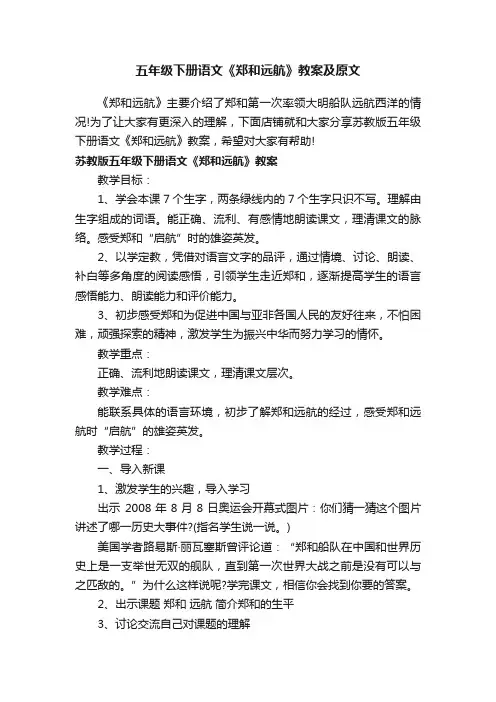 五年级下册语文《郑和远航》教案及原文

《郑和远航》主要介绍了郑和第一次率领大明船队远航西洋的情况!为了让大家有更深入的理解，下面店铺就和大家分享苏教版五年级下册语文《郑和远航》教案，希望对大家有帮助!

苏教版五年级下册语文《郑和远航》教案

教学目标：

1、学会本课 7 个生字，两条绿线内的 7 个生字只识不写。理解由生字组成的词语。能正确、流利、有感情地朗读课文，理清课文的脉络。感受郑和“启航”时的雄姿英发。

2、以学定教，凭借对语言文字的品评，通过情境、讨论、朗读、补白等多角度的阅读感悟，引领学生走近郑和，逐渐提高学生的语言感悟能力、朗读能力和评价能力。

3、初步感受郑和为促进中国与亚非各国人民的友好往来，不怕困难，顽强探索的精神，激发学生为振兴中华而努力学习的情怀。

教学重点：

正确、流利地朗读课文，理清课文层次。

教学难点：

能联系具体的语言环境，初步了解郑和远航的经过，感受郑和远航时“启航”的雄姿英发。

教学过程：

一、导入新课

1、激发学生的兴趣，导入学习

出示 2008 年 8 月 8 日奥运会开幕式图片：你们猜一猜这个图片讲述了哪一历史大事件?(指名学生说一说。)

美国学者路易斯·丽瓦塞斯曾评论道：“郑和船队在中国和世界历史上是一支举世无双的舰队，直到第一次世界大战之前是没有可以与之匹敌的。”为什么这样说呢?学完课文，相信你会找到你要的答案。

2、出示课题 郑和 远航 简介郑和的生平

3、讨论交流自己对课题的理解